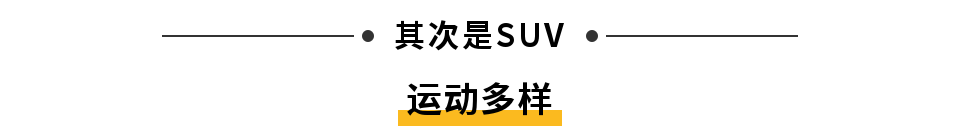 其次是SUV

运动多样